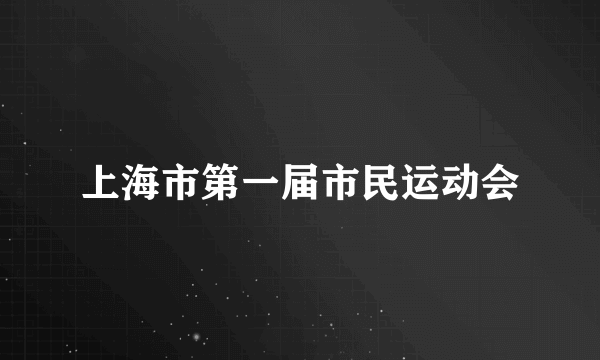 上海市第一届市民运动会